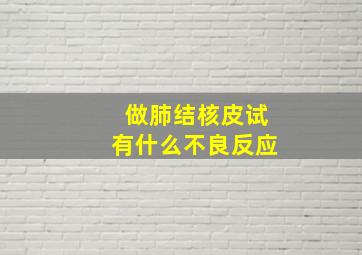 做肺结核皮试
有什么不良反应